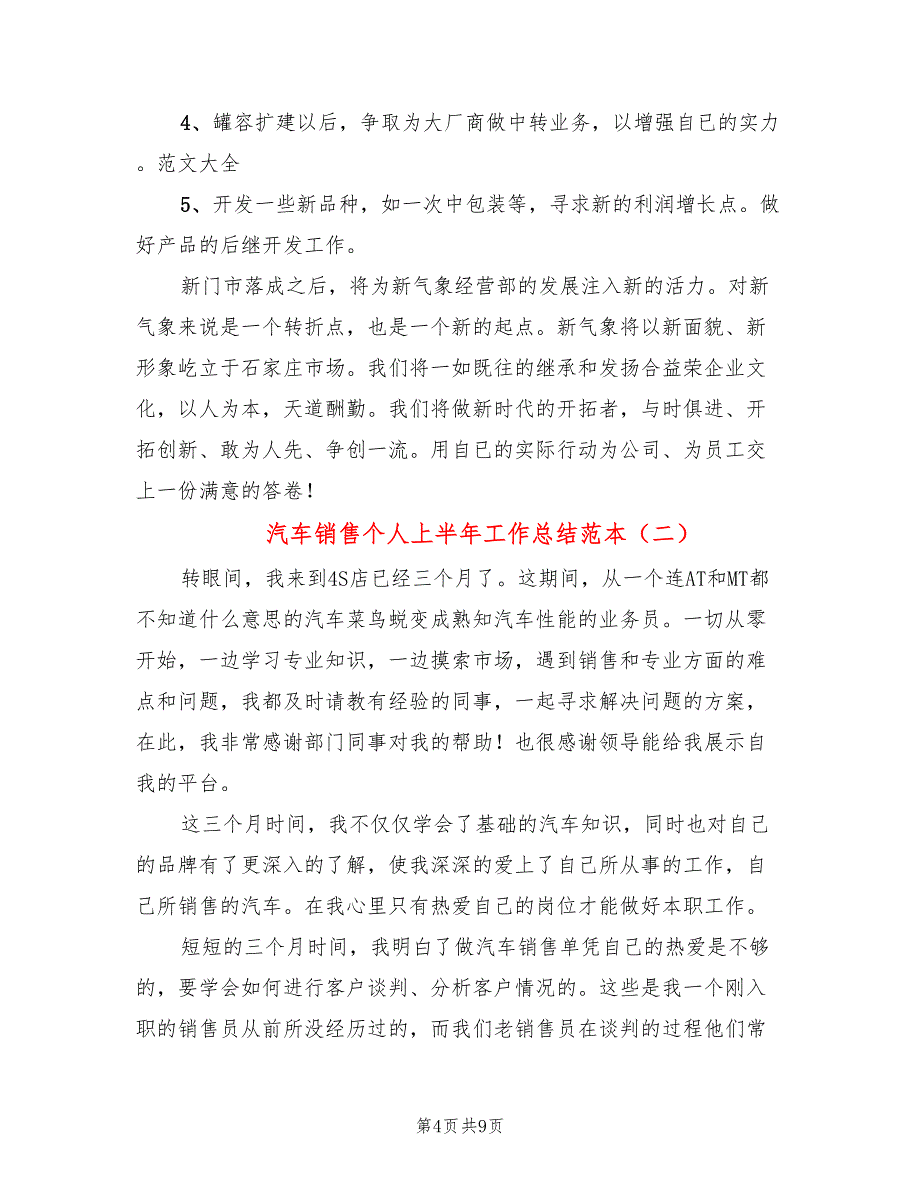 4、罐容扩建以后，争取为大厂商做中转业务，以增强自已的实力。范文大全

5、开发一些新品种，如一次中包装等，寻求新的利润增长点。做好产品的后继开发工作。

新门市落成之后，将为新气象经营部的发展注入新的活力。对新气象来说是一个转折点，也是一个新的起点。新气象将以新面貌、新形象屹立于石家庄市场。我们将一如既往的继承和发扬合益荣企业文化，以人为本，天道酬勤。我们将做新时代的开拓者，与时俱进、开拓创新、敢为人先、争创一流。用自已的实际行动为公司、为员工交上一份满意的答卷！

汽车销售个人上半年工作总结范本（二）

转眼间，我来到4S店已经三个月了。这期间，从一个连AT和MT都不知道什么意思的汽车菜鸟蜕变成熟知汽车性能的业务员。一切从零开始，一边学习专业知识，一边摸索市场，遇到销售和专业方面的难点和问题，我都及时请教有经验的同事，一起寻求解决问题的方案，在此，我非常感谢部门同事对我的帮助！也很感谢领导能给我展示自我的平台。

这三个月时间，我不仅仅学会了基础的汽车知识，同时也对自己的品牌有了更深入的了解，使我深深的爱上了自己所从事的工作，自己所销售的汽车。在我心里只有热爱自己的岗位才能做好本职工作。

短短的三个月时间，我明白了做汽车销售单凭自己的热爱是不够的，要学会如何进行客户谈判、分析客户情况的。这些是我一个刚入职的销售员从前所没经历过的，而我们老销售员在谈判的过程他们常

第4页 共9页